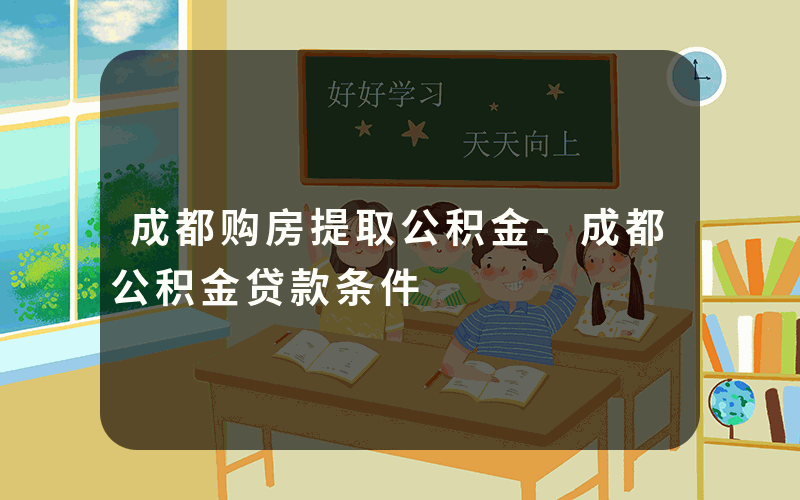 好好学习

天天向上

成都购房提取公积金- 成都公积金贷款条件